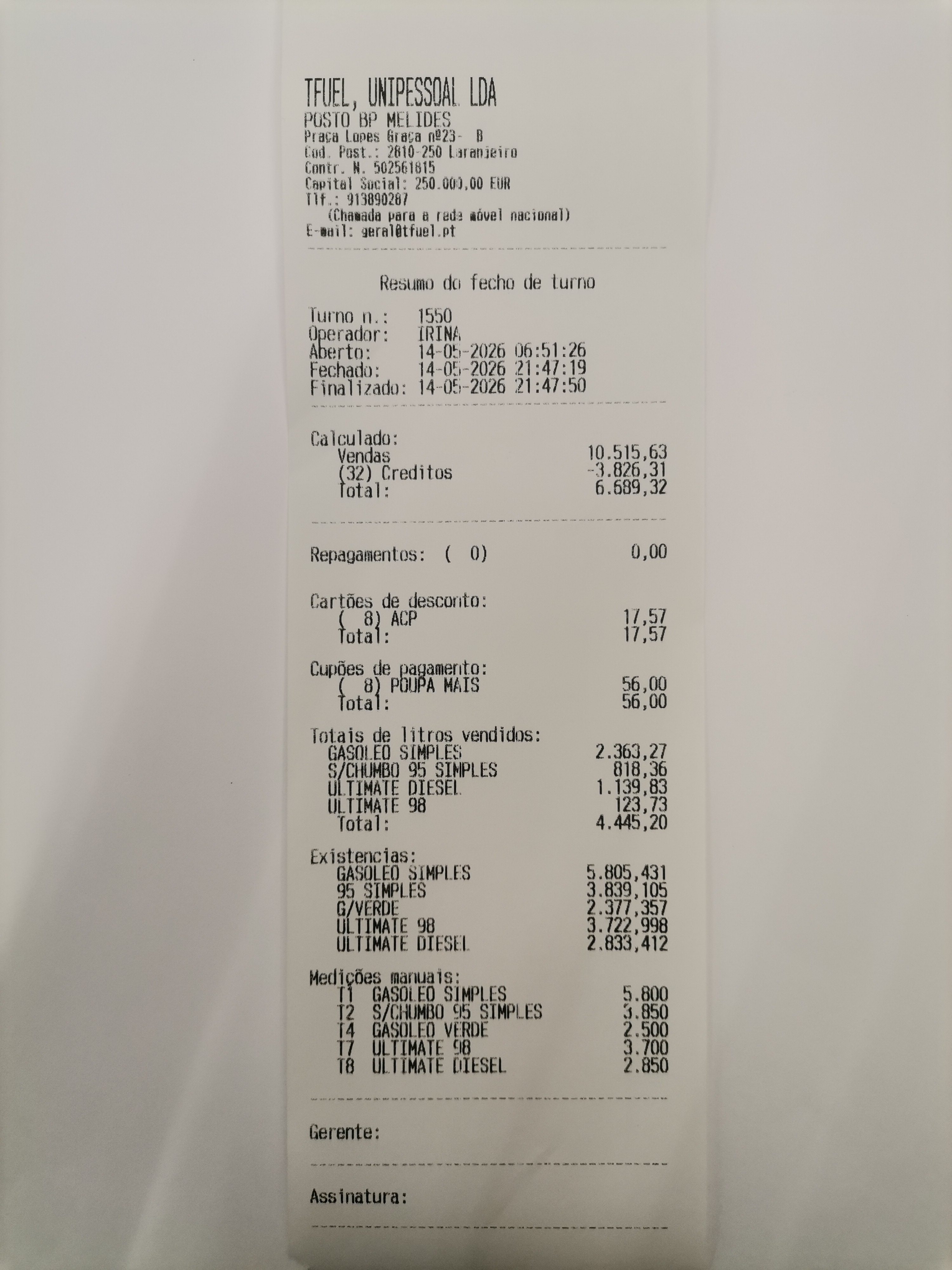 TFUEL, UNIPESSOAL LDA
POSTO BP MELIDES
Praça Lopes Graça nº23- B
Cod. Post.: 2810-250 Laranjeiro
Contr. N. 502561815
Capital Social: 250.000,00 EUR
Tlf.: 913890287
(Chamada para a rede móvel nacional)
E-mail: geral@tfuel.pt

Resumo do fecho de turno

Turno n.: 1550
Operador: IRINA
Aberto: 14-05-2026 06:51:26
Fechado: 14-05-2026 21:47:19
Finalizado: 14-05-2026 21:47:50

Calculado:
Vendas 10.515,63
(32) Creditos -3.826,31
Total: 6.689,32

Repagamentos: ( 0) 0,00

Cartões de desconto:
( 8) ACP 17,57
Total: 17,57

Cupões de pagamento:
( 8) POUPA MAIS 56,00
Total: 56,00

Totais de litros vendidos:
GASOLEO SIMPLES 2.363,27
S/CHUMBO 95 SIMPLES 818,36
ULTIMATE DIESEL 1.139,83
ULTIMATE 98 123,73
Total: 4.445,20

Existencias:
GASOLEO SIMPLES 5.805,431
95 SIMPLES 3.839,105
G/VERDE 2.377,357
ULTIMATE 98 3.722,998
ULTIMATE DIESEL 2.833,412

Medições manuais:
T1 GASOLEO SIMPLES 5.800
T2 S/CHUMBO 95 SIMPLES 3.850
T4 GASOLEO VERDE 2.500
T7 ULTIMATE 98 3.700
T8 ULTIMATE DIESEL 2.850

Gerente:

Assinatura: